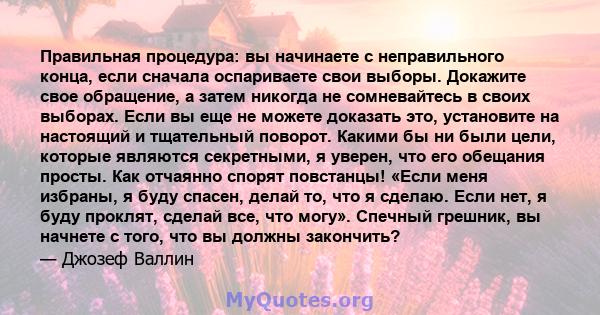 Правильная процедура: вы начинаете с неправильного конца, если сначала оспариваете свои выборы. Докажите свое обращение, а затем никогда не сомневайтесь в своих выборах. Если вы еще не можете доказать это, установите на настоящий и тщательный поворот. Какими бы ни были цели, которые являются секретными, я уверен, что его обещания просты. Как отчаянно спорят повстанцы! «Если меня избраны, я буду спасен, делай то, что я сделаю. Если нет, я буду проклят, сделай все, что могу». Спечный грешник, вы начнете с того, что вы должны закончить?
— Джозеф Валлин

MyQuotes.org